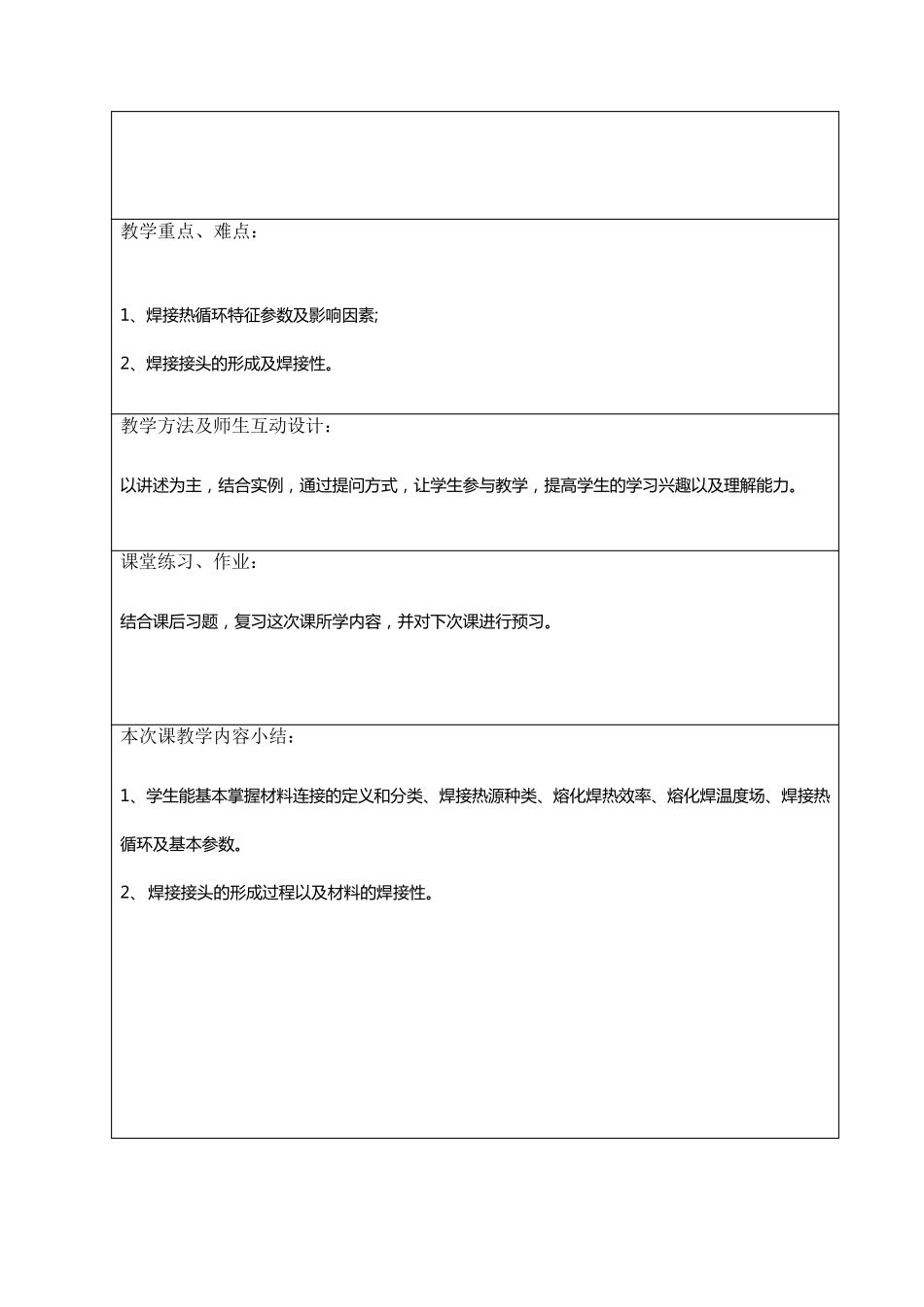 教学重点、难点：

1、焊接热循环特征参数及影响因素;

2、焊接接头的形成及焊接性。

教学方法及师生互动设计：

以讲述为主，结合实例，通过提问方式，让学生参与教学，提高学生的学习兴趣以及理解能力。

课堂练习、作业：

结合课后习题，复习这次课所学内容，并对下次课进行预习。

本次课教学内容小结：

1、学生能基本掌握材料连接的定义和分类、焊接热源种类、熔化焊热效率、熔化焊温度场、焊接热循环及基本参数。

2、焊接接头的形成过程以及材料的焊接性。